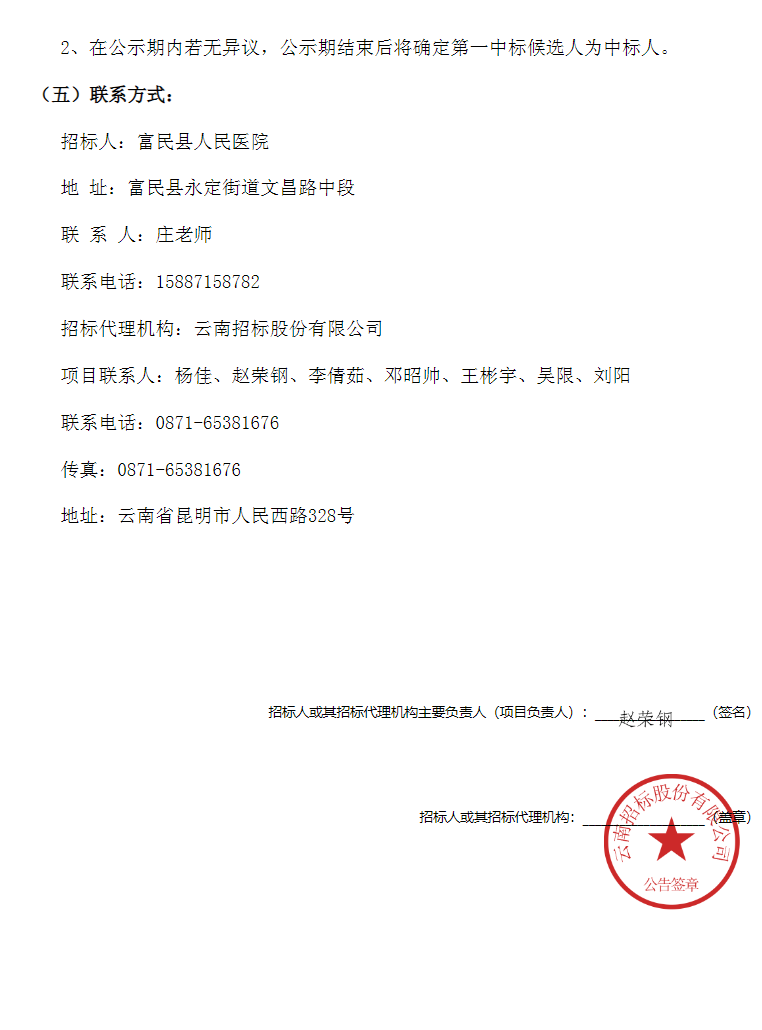 2、在公示期内若无异议，公示期结束后将确定第一中标候选人为中标人。

（五）联系方式：

招标人：富民县人民医院

地 址：富民县永定街道文昌路中段

联 系 人：庄老师

联系电话：15887158782

招标代理机构：云南招标股份有限公司

项目联系人：杨佳、赵荣钢、李倩茹、邓昭帅、王彬宇、吴限、刘阳

联系电话：0871-65381676

传真：0871-65381676

地址：云南省昆明市人民西路328号

招标人或其招标代理机构主要负责人（项目负责人）：赵荣钢（签名）

招标人或其招标代理机构：（盖章）

云南招标股份有限公司
公告签章